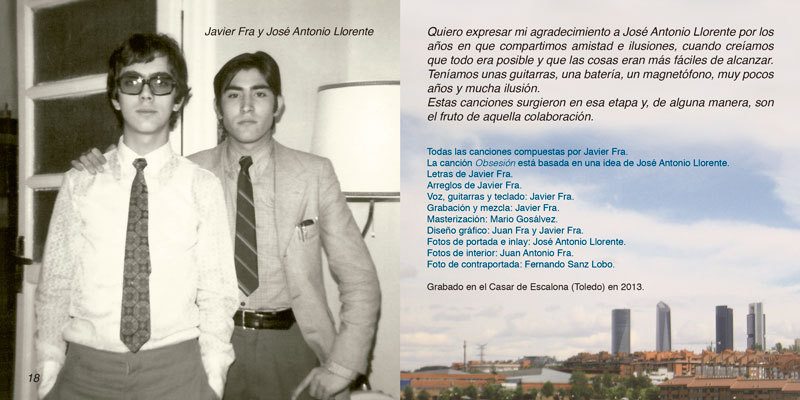 Javier Fra y José Antonio Llorente

18

Quiero expresar mi agradecimiento a José Antonio Llorente por los años en que compartimos amistad e ilusiones, cuando creíamos que todo era posible y que las cosas eran más fáciles de alcanzar. Teníamos unas guitarras, una batería, un magnetófono, muy pocos años y mucha ilusión.
Estas canciones surgieron en esa etapa y, de alguna manera, son el fruto de aquella colaboración.

Todas las canciones compuestas por Javier Fra.
La canción Obsesión está basada en una idea de José Antonio Llorente.
Letras de Javier Fra.
Arreglos de Javier Fra.
Voz, guitarras y teclado: Javier Fra.
Grabación y mezcla: Javier Fra.
Masterización: Mario Gosálvez.
Diseño gráfico: Juan Fra y Javier Fra.
Fotos de portada e inlay: José Antonio Llorente.
Fotos de interior: Juan Antonio Fra.
Foto de contraportada: Fernando Sanz Lobo.

Grabado en el Casar de Escalona (Toledo) en 2013.